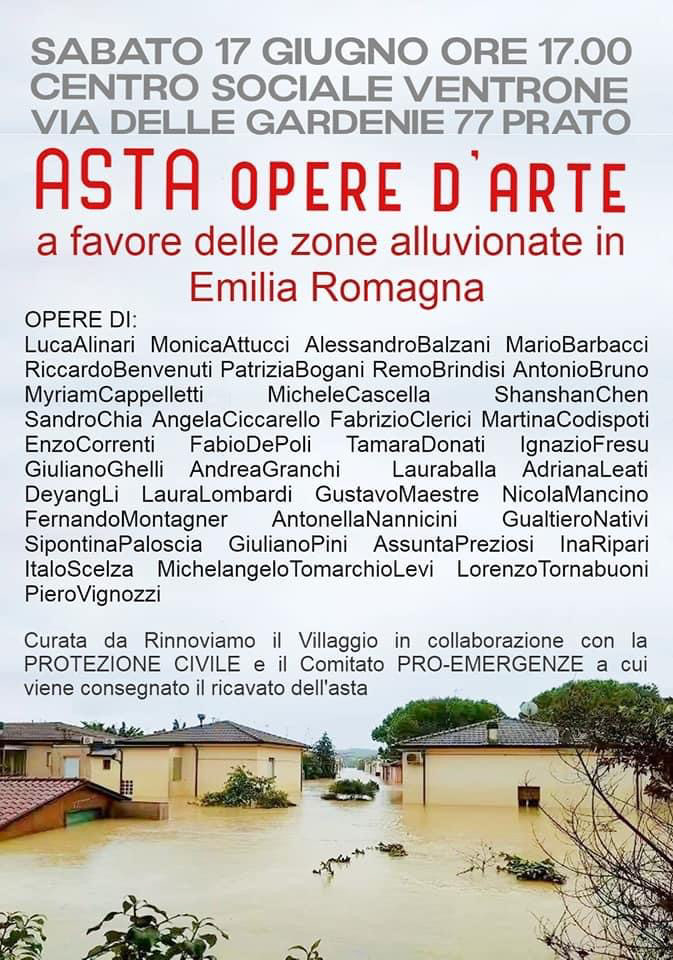 SABATO 17 GIUGNO ORE 17.00
CENTRO SOCIALE VENTRONE
VIA DELLE GARDENIE 77 PRATO

ASTA OPERE D'ARTE
a favore delle zone alluvionate in Emilia Romagna

OPERE DI:
LucaAlinari MonicaAttucci AlessandroBalzani MarioBarbacci RiccardoBenvenuti PatriziaBogani RemoBrindisi AntonioBruno MyriamCappelletti MicheleCascella ShanshanChen SandroChia AngelaCiccarello FabrizioClerici MartinaCodispoti EnzoCorrenti FabioDePoli TamaraDonati IgnazioFresu GiulianoGhelli AndreaGranchi Lauraballa AdrianaLeati DeyangLi LauraLombardi GustavoMaestre NicolaMancino FernandoMontagner AntonellaNannicini GualtieroNativi SipontinaPaloscia GiulianoPini AssuntaPreziosi InaRipari ItaloScelza MichelangeloTomarchioLevi LorenzoTornabuoni PieroVignozzi

Curata da Rinnoviamo il Villaggio in collaborazione con la PROTEZIONE CIVILE e il Comitato PRO-EMERGENZE a cui viene consegnato il ricavato dell'asta